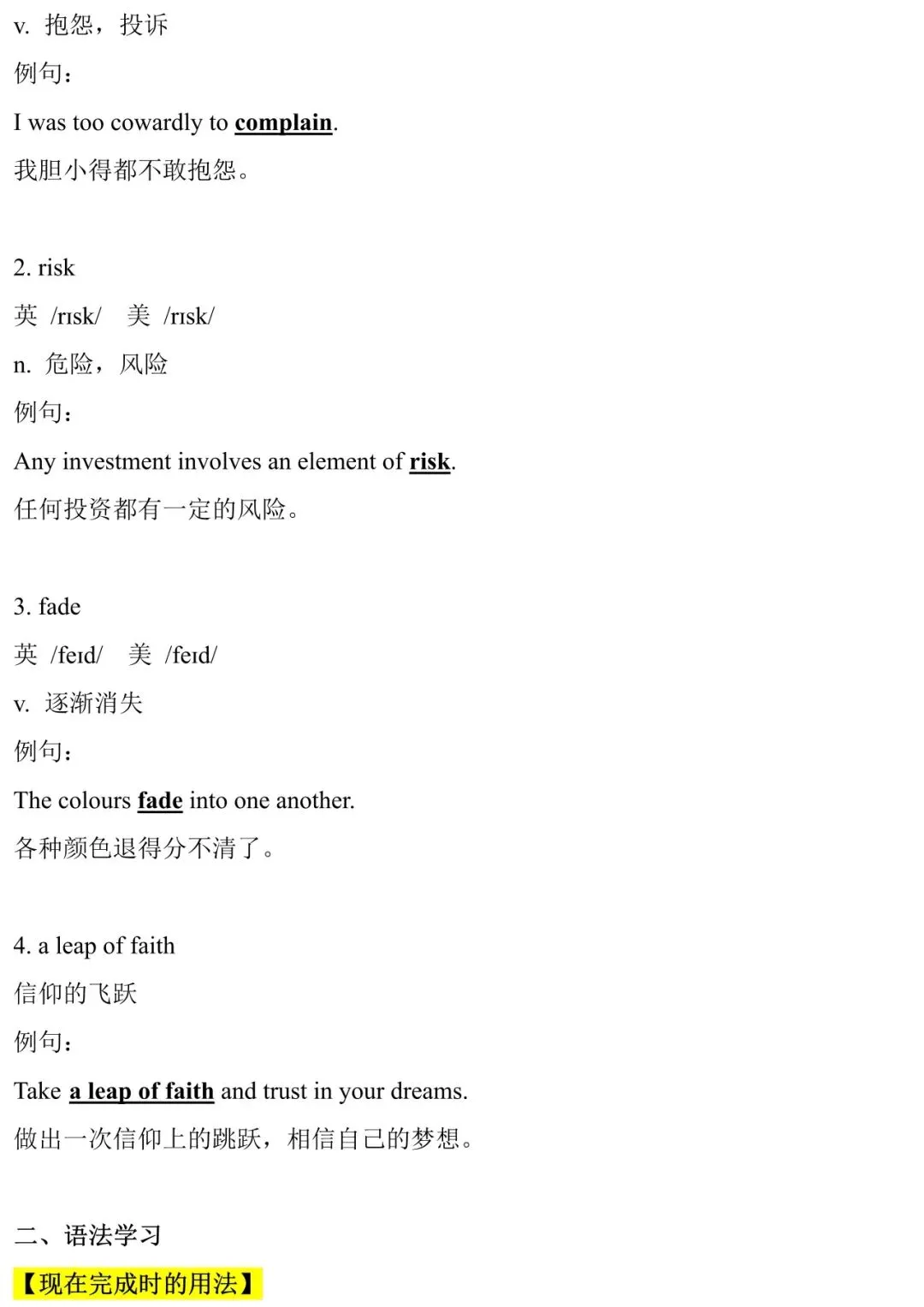 v. 抱怨，投诉

例句：

I was too cowardly to complain.

我胆小得都不敢抱怨。

2. risk

英 /rɪsk/ 美 /rɪsk/

n. 危险，风险

例句：

Any investment involves an element of risk.

任何投资都有一定的风险。

3. fade

英 /feɪd/ 美 /feɪd/

v. 逐渐消失

例句：

The colours fade into one another.

各种颜色退得分不清了。

4. a leap of faith

信仰的飞跃

例句：

Take a leap of faith and trust in your dreams.

做出一次信仰上的跳跃，相信自己的梦想。

二、语法学习

【现在完成时的用法】